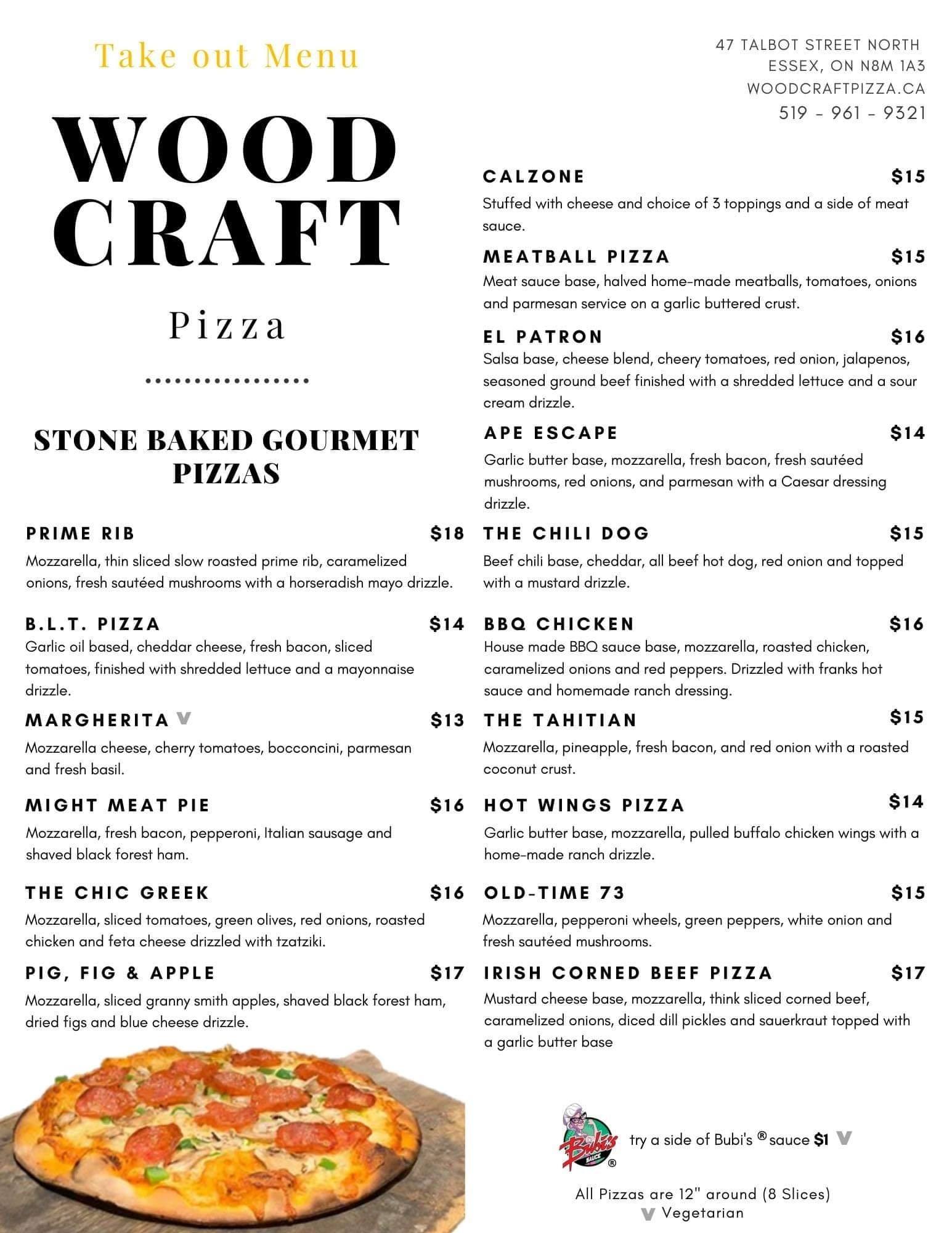 Take out Menu

WOOD CRAFT

Pizza

STONE BAKED GOURMET PIZZAS

PRIME RIB $18
Mozzarella, thin sliced slow roasted prime rib, caramelized onions, fresh sautéed mushrooms with a horseradish mayo drizzle.

B.L.T. PIZZA $14
Garlic oil based, cheddar cheese, fresh bacon, sliced tomatoes, finished with shredded lettuce and a mayonnaise drizzle.

MARGHERITA V $13
Mozzarella cheese, cherry tomatoes, bocconcini, parmesan and fresh basil.

MIGHT MEAT PIE $16
Mozzarella, fresh bacon, pepperoni, Italian sausage and shaved black forest ham.

THE CHIC GREEK $16
Mozzarella, sliced tomatoes, green olives, red onions, roasted chicken and feta cheese drizzled with tzatziki.

PIG, FIG & APPLE $17
Mozzarella, sliced granny smith apples, shaved black forest ham, dried figs and blue cheese drizzle.

47 TALBOT STREET NORTH
ESSEX, ON N8M 1A3
WOODCRAFTPIZZA.CA
519 - 961 - 9321

CALZONE $15
Stuffed with cheese and choice of 3 toppings and a side of meat sauce.

MEATBALL PIZZA $15
Meat sauce base, halved home-made meatballs, tomatoes, onions and parmesan service on a garlic buttered crust.

EL PATRON $16
Salsa base, cheese blend, cheery tomatoes, red onion, jalapenos, seasoned ground beef finished with a shredded lettuce and a sour cream drizzle.

APE ESCAPE $14
Garlic butter base, mozzarella, fresh bacon, fresh sautéed mushrooms, red onions, and parmesan with a Caesar dressing drizzle.

THE CHILI DOG $15
Beef chili base, cheddar, all beef hot dog, red onion and topped with a mustard drizzle.

BBQ CHICKEN $16
House made BBQ sauce base, mozzarella, roasted chicken, caramelized onions and red peppers. Drizzled with franks hot sauce and homemade ranch dressing.

THE TAHITIAN $15
Mozzarella, pineapple, fresh bacon, and red onion with a roasted coconut crust.

HOT WINGS PIZZA $14
Garlic butter base, mozzarella, pulled buffalo chicken wings with a home-made ranch drizzle.

OLD-TIME 73 $15
Mozzarella, pepperoni wheels, green peppers, white onion and fresh sautéed mushrooms.

IRISH CORNED BEEF PIZZA $17
Mustard cheese base, mozzarella, think sliced corned beef, caramelized onions, diced dill pickles and sauerkraut topped with a garlic butter base

Bubi's SAUCE ®

try a side of Bubi's ® sauce $1 V

All Pizzas are 12" around (8 Slices)
V Vegetarian